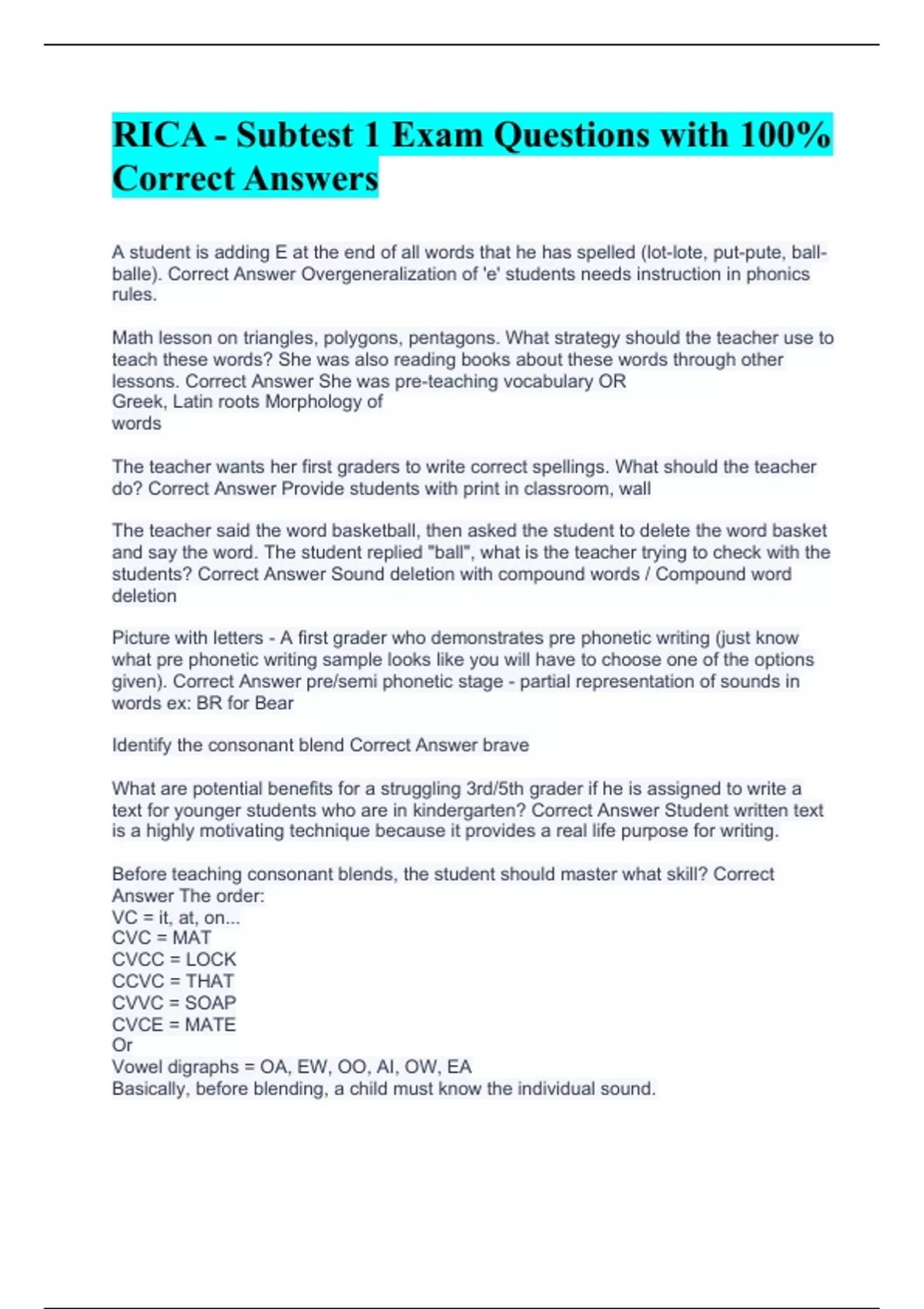 RICA - Subtest 1 Exam Questions with 100% Correct Answers

A student is adding E at the end of all words that he has spelled (lot-lote, put-pute, ball-balle). Correct Answer Overgeneralization of 'e' students needs instruction in phonics rules.

Math lesson on triangles, polygons, pentagons. What strategy should the teacher use to teach these words? She was also reading books about these words through other lessons. Correct Answer She was pre-teaching vocabulary OR
Greek, Latin roots Morphology of
words

The teacher wants her first graders to write correct spellings. What should the teacher do? Correct Answer Provide students with print in classroom, wall

The teacher said the word basketball, then asked the student to delete the word basket and say the word. The student replied "ball", what is the teacher trying to check with the students? Correct Answer Sound deletion with compound words / Compound word deletion

Picture with letters - A first grader who demonstrates pre phonetic writing (just know what pre phonetic writing sample looks like you will have to choose one of the options given). Correct Answer pre/semi phonetic stage - partial representation of sounds in words ex: BR for Bear

Identify the consonant blend Correct Answer brave

What are potential benefits for a struggling 3rd/5th grader if he is assigned to write a text for younger students who are in kindergarten? Correct Answer Student written text is a highly motivating technique because it provides a real life purpose for writing.

Before teaching consonant blends, the student should master what skill? Correct Answer The order:
VC = it, at, on...
CVC = MAT
CVCC = LOCK
CCVC = THAT
CVVC = SOAP
CVCE = MATE
Or
Vowel digraphs = OA, EW, OO, AI, OW, EA
Basically, before blending, a child must know the individual sound.